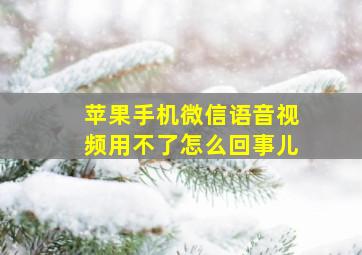 苹果手机微信语音视频用不了怎么回事儿